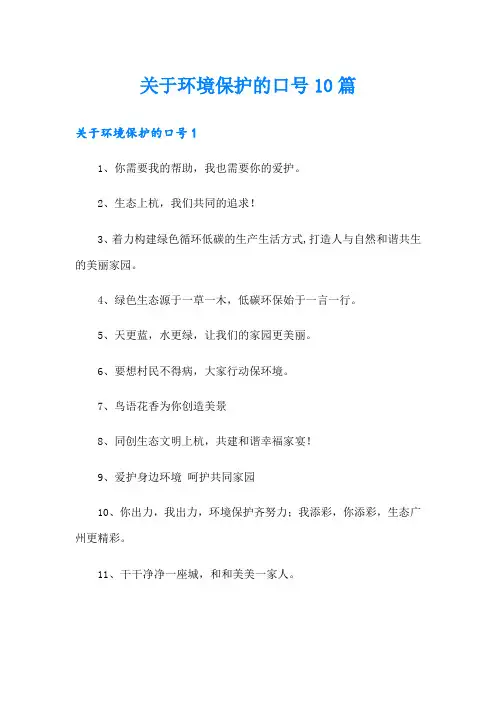 关于环境保护的口号10篇

关于环境保护的口号1

1、你需要我的帮助，我也需要你的爱护。

2、生态上杭，我们共同的追求！

3、着力构建绿色循环低碳的生产生活方式，打造人与自然和谐共生的美丽家园。

4、绿色生态源于一草一木，低碳环保始于一言一行。

5、天更蓝，水更绿，让我们的家园更美丽。

6、要想村民不得病，大家行动保环境。

7、鸟语花香为你创造美景

8、同创生态文明上杭，共建和谐幸福家宴！

9、爱护身边环境 呵护共同家园

10、你出力，我出力，环境保护齐努力；我添彩，你添彩，生态广州更精彩。

11、干干净净一座城，和和美美一家人。